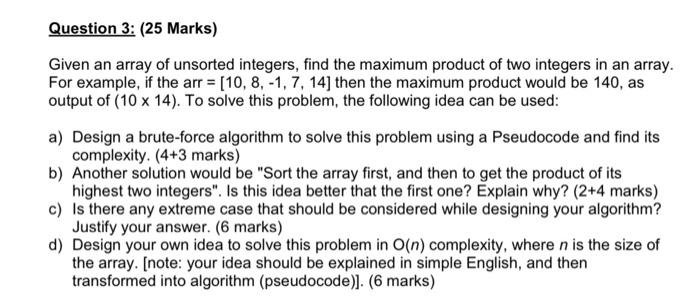 Question 3: (25 Marks)

Given an array of unsorted integers, find the maximum product of two integers in an array. For example, if the arr = [10, 8, -1, 7, 14] then the maximum product would be 140, as output of (10 x 14). To solve this problem, the following idea can be used:

a) Design a brute-force algorithm to solve this problem using a Pseudocode and find its complexity. (4+3 marks)
b) Another solution would be "Sort the array first, and then to get the product of its highest two integers". Is this idea better that the first one? Explain why? (2+4 marks)
c) Is there any extreme case that should be considered while designing your algorithm? Justify your answer. (6 marks)
d) Design your own idea to solve this problem in $O(n)$ complexity, where $n$ is the size of the array. [note: your idea should be explained in simple English, and then transformed into algorithm (pseudocode)]. (6 marks)